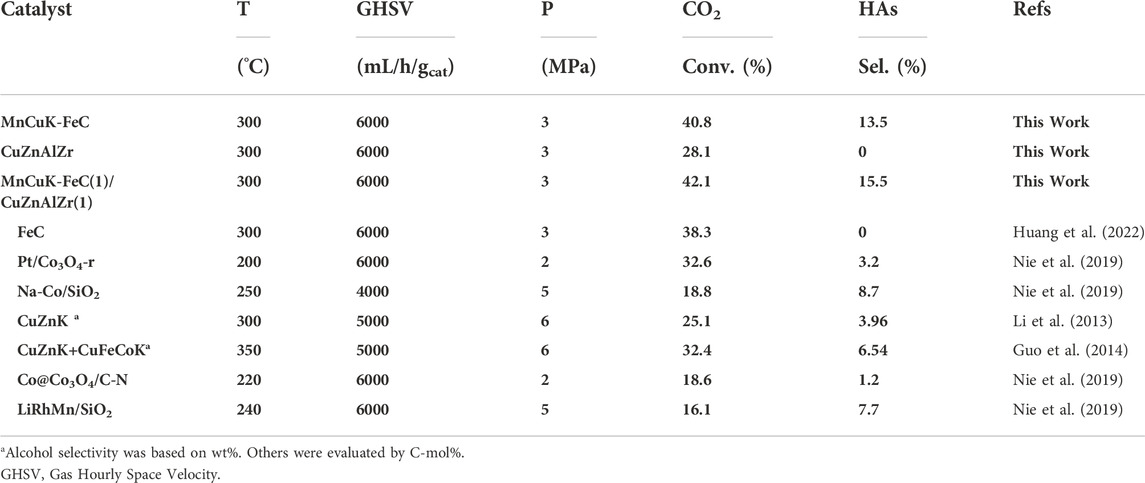 | Catalyst | T (°C) | GHSV (mL/h/g$_{cat}$) | P (MPa) | CO$_2$ Conv. (%) | HAs Sel. (%) | Refs |
|---|---|---|---|---|---|---|
| MnCuK-FeC | 300 | 6000 | 3 | 40.8 | 13.5 | This Work |
| CuZnAlZr | 300 | 6000 | 3 | 28.1 | 0 | This Work |
| MnCuK-FeC(1)/ CuZnAlZr(1) | 300 | 6000 | 3 | 42.1 | 15.5 | This Work |
| FeC | 300 | 6000 | 3 | 38.3 | 0 | Huang et al. (2022) |
| Pt/Co$_3$O$_4$-r | 200 | 6000 | 2 | 32.6 | 3.2 | Nie et al. (2019) |
| Na-Co/SiO$_2$ | 250 | 4000 | 5 | 18.8 | 8.7 | Nie et al. (2019) |
| CuZnK $^a$ | 300 | 5000 | 6 | 25.1 | 3.96 | Li et al. (2013) |
| CuZnK+CuFeCoK$^a$ | 350 | 5000 | 6 | 32.4 | 6.54 | Guo et al. (2014) |
| Co@Co$_3$O$_4$/C-N | 220 | 6000 | 2 | 18.6 | 1.2 | Nie et al. (2019) |
| LiRhMn/SiO$_2$ | 240 | 6000 | 5 | 16.1 | 7.7 | Nie et al. (2019) |

$^a$Alcohol selectivity was based on wt%. Others were evaluated by C-mol%.
GHSV, Gas Hourly Space Velocity.